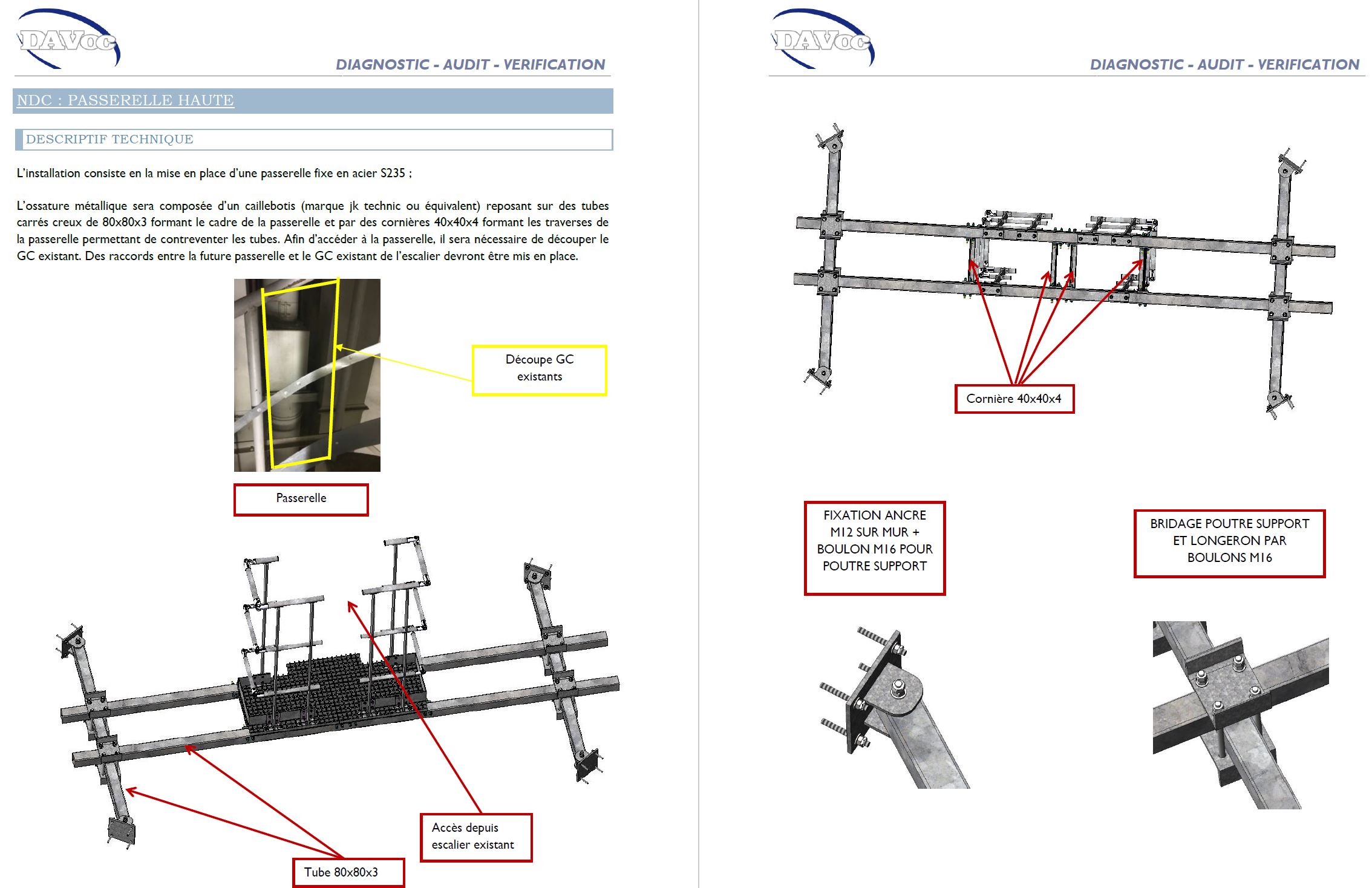 DAVoc

DIAGNOSTIC - AUDIT - VERIFICATION

NDC : PASSERELLE HAUTE

DESCRIPTIF TECHNIQUE

L'installation consiste en la mise en place d'une passerelle fixe en acier S235 ;

L'ossature métallique sera composée d'un caillebotis (marque jk technic ou équivalent) reposant sur des tubes carrés creux de 80x80x3 formant le cadre de la passerelle et par des cornières 40x40x4 formant les traverses de la passerelle permettant de contreventer les tubes. Afin d'accéder à la passerelle, il sera nécessaire de découper le GC existant. Des raccords entre la future passerelle et le GC existant de l'escalier devront être mis en place.

Découpe GC existants

Passerelle

Accès depuis escalier existant

Tube 80x80x3

DAVoc

DIAGNOSTIC - AUDIT - VERIFICATION

Cornière 40x40x4

FIXATION ANCRE M12 SUR MUR + BOULON M16 POUR POUTRE SUPPORT

BRIDAGE POUTRE SUPPORT ET LONGERON PAR BOULONS M16